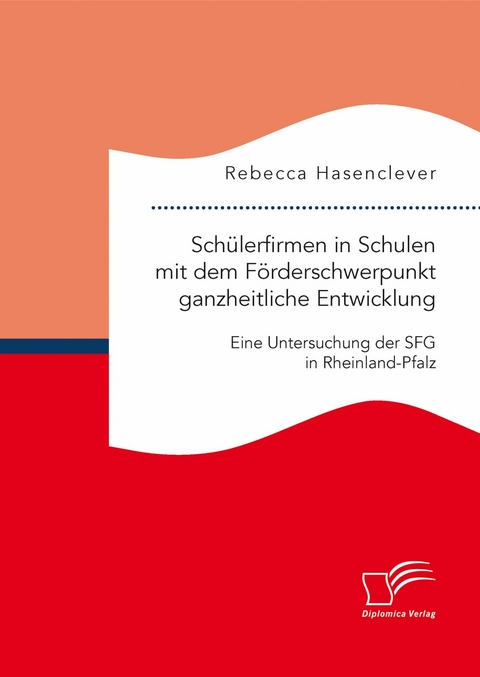 Rebecca Hasenclever

Schülerfirmen in Schulen mit dem Förderschwerpunkt ganzheitliche Entwicklung

Eine Untersuchung der SFG in Rheinland-Pfalz

Diplomica Verlag